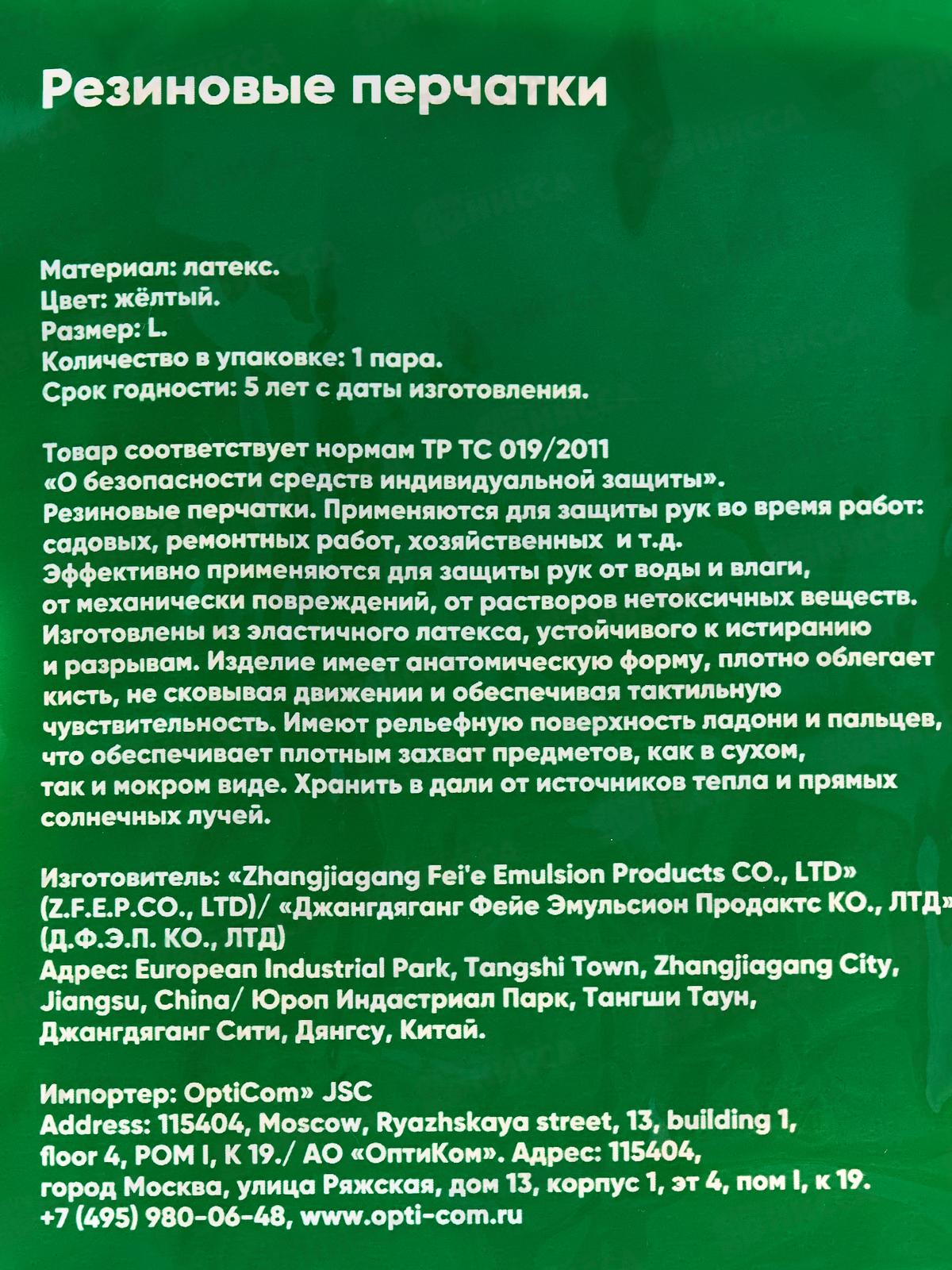 Резиновые перчатки

Материал: латекс.
Цвет: жёлтый.
Размер: L.
Количество в упаковке: 1 пара.
Срок годности: 5 лет с даты изготовления.

Товар соответствует нормам ТР ТС 019/2011 «О безопасности средств индивидуальной защиты». Резиновые перчатки. Применяются для защиты рук во время работ: садовых, ремонтных работ, хозяйственных и т.д. Эффективно применяются для защиты рук от воды и влаги, от механически повреждений, от растворов нетоксичных веществ. Изготовлены из эластичного латекса, устойчивого к истиранию и разрывам. Изделие имеет анатомическую форму, плотно облегает кисть, не сковывая движении и обеспечивая тактильную чувствительность. Имеют рельефную поверхность ладони и пальцев, что обеспечивает плотным захват предметов, как в сухом, так и мокром виде. Хранить в дали от источников тепла и прямых солнечных лучей.

Изготовитель: «Zhangjiagang Fei'e Emulsion Products CO., LTD» (Z.F.E.P.CO., LTD)/ «Джангдяганг Фейе Эмульсион Продактс КО., ЛТД» (Д.Ф.Э.П. КО., ЛТД)
Адрес: European Industrial Park, Tangshi Town, Zhangjiagang City, Jiangsu, China/ Юроп Индастриал Парк, Тангши Таун, Джангдяганг Сити, Дянгсу, Китай.

Импортер: OptiCom» JSC
Address: 115404, Moscow, Ryazhskaya street, 13, building 1, floor 4, POM I, K 19./ АО «ОптиКом». Адрес: 115404, город Москва, улица Ряжская, дом 13, корпус 1, эт 4, пом I, к 19.
+7 (495) 980-06-48, www.opti-com.ru